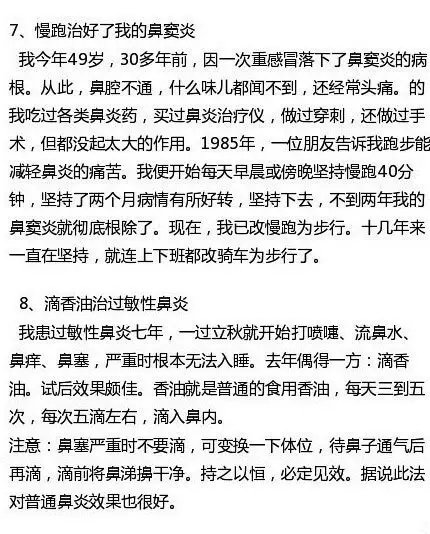 7、慢跑治好了我的鼻窦炎

我今年49岁，30多年前，因一次重感冒落下了鼻窦炎的病根。从此，鼻腔不通，什么味儿都闻不到，还经常头痛。的我吃过各类鼻炎药，买过鼻炎治疗仪，做过穿刺，还做过手术，但都没起太大的作用。1985年，一位朋友告诉我跑步能减轻鼻炎的痛苦。我便开始每天早晨或傍晚坚持慢跑40分钟，坚持了两个月病情有所好转，坚持下去，不到两年我的鼻窦炎就彻底根除了。现在，我已改慢跑为步行。十几年来一直在坚持，就连上下班都改骑车为步行了。

8、滴香油治过敏性鼻炎

我患过敏性鼻炎七年，一过立秋就开始打喷嚏、流鼻水、鼻痒、鼻塞，严重时根本无法入睡。去年偶得一方：滴香油。试后效果颇佳。香油就是普通的食用香油，每天三到五次，每次五滴左右，滴入鼻内。
注意：鼻塞严重时不要滴，可变换一下体位，待鼻子通气后再滴，滴前将鼻涕擤干净。持之以恒，必定见效。据说此法对普通鼻炎效果也很好。